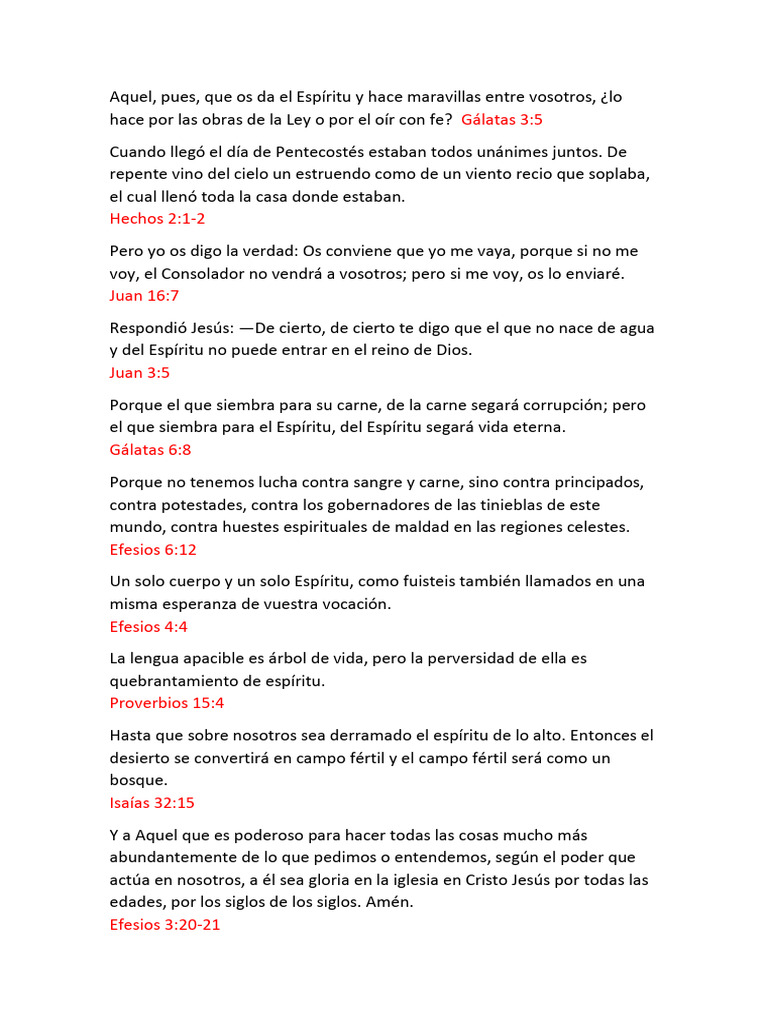 Aquel, pues, que os da el Espíritu y hace maravillas entre vosotros, ¿lo hace por las obras de la Ley o por el oír con fe? Gálatas 3:5

Cuando llegó el día de Pentecostés estaban todos unánimes juntos. De repente vino del cielo un estruendo como de un viento recio que soplaba, el cual llenó toda la casa donde estaban.
Hechos 2:1-2

Pero yo os digo la verdad: Os conviene que yo me vaya, porque si no me voy, el Consolador no vendrá a vosotros; pero si me voy, os lo enviaré.
Juan 16:7

Respondió Jesús: —De cierto, de cierto te digo que el que no nace de agua y del Espíritu no puede entrar en el reino de Dios.
Juan 3:5

Porque el que siembra para su carne, de la carne segará corrupción; pero el que siembra para el Espíritu, del Espíritu segará vida eterna.
Gálatas 6:8

Porque no tenemos lucha contra sangre y carne, sino contra principados, contra potestades, contra los gobernadores de las tinieblas de este mundo, contra huestes espirituales de maldad en las regiones celestes.
Efesios 6:12

Un solo cuerpo y un solo Espíritu, como fuisteis también llamados en una misma esperanza de vuestra vocación.
Efesios 4:4

La lengua apacible es árbol de vida, pero la perversidad de ella es quebrantamiento de espíritu.
Proverbios 15:4

Hasta que sobre nosotros sea derramado el espíritu de lo alto. Entonces el desierto se convertirá en campo fértil y el campo fértil será como un bosque.
Isaías 32:15

Y a Aquel que es poderoso para hacer todas las cosas mucho más abundantemente de lo que pedimos o entendemos, según el poder que actúa en nosotros, a él sea gloria en la iglesia en Cristo Jesús por todas las edades, por los siglos de los siglos. Amén.
Efesios 3:20-21